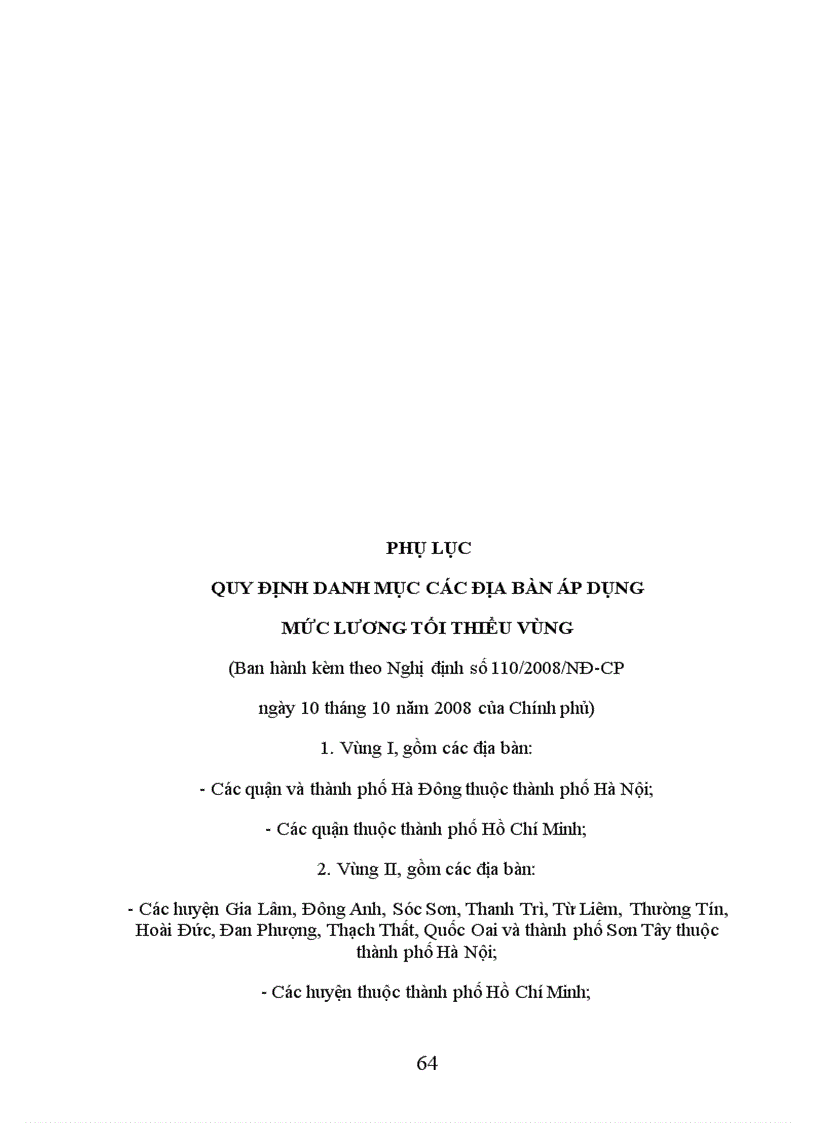 PHỤ LỤC

QUY ĐỊNH DANH MỤC CÁC ĐỊA BÀN ÁP DỤNG

MỨC LƯƠNG TỐI THIỂU VÙNG

(Ban hành kèm theo Nghị định số 110/2008/NĐ-CP

ngày 10 tháng 10 năm 2008 của Chính phủ)

1. Vùng I, gồm các địa bàn:

- Các quận và thành phố Hà Đông thuộc thành phố Hà Nội;

- Các quận thuộc thành phố Hồ Chí Minh;

2. Vùng II, gồm các địa bàn:

- Các huyện Gia Lâm, Đông Anh, Sóc Sơn, Thanh Trì, Từ Liêm, Thường Tín, Hoài Đức, Đan Phượng, Thạch Thất, Quốc Oai và thành phố Sơn Tây thuộc thành phố Hà Nội;

- Các huyện thuộc thành phố Hồ Chí Minh;

64